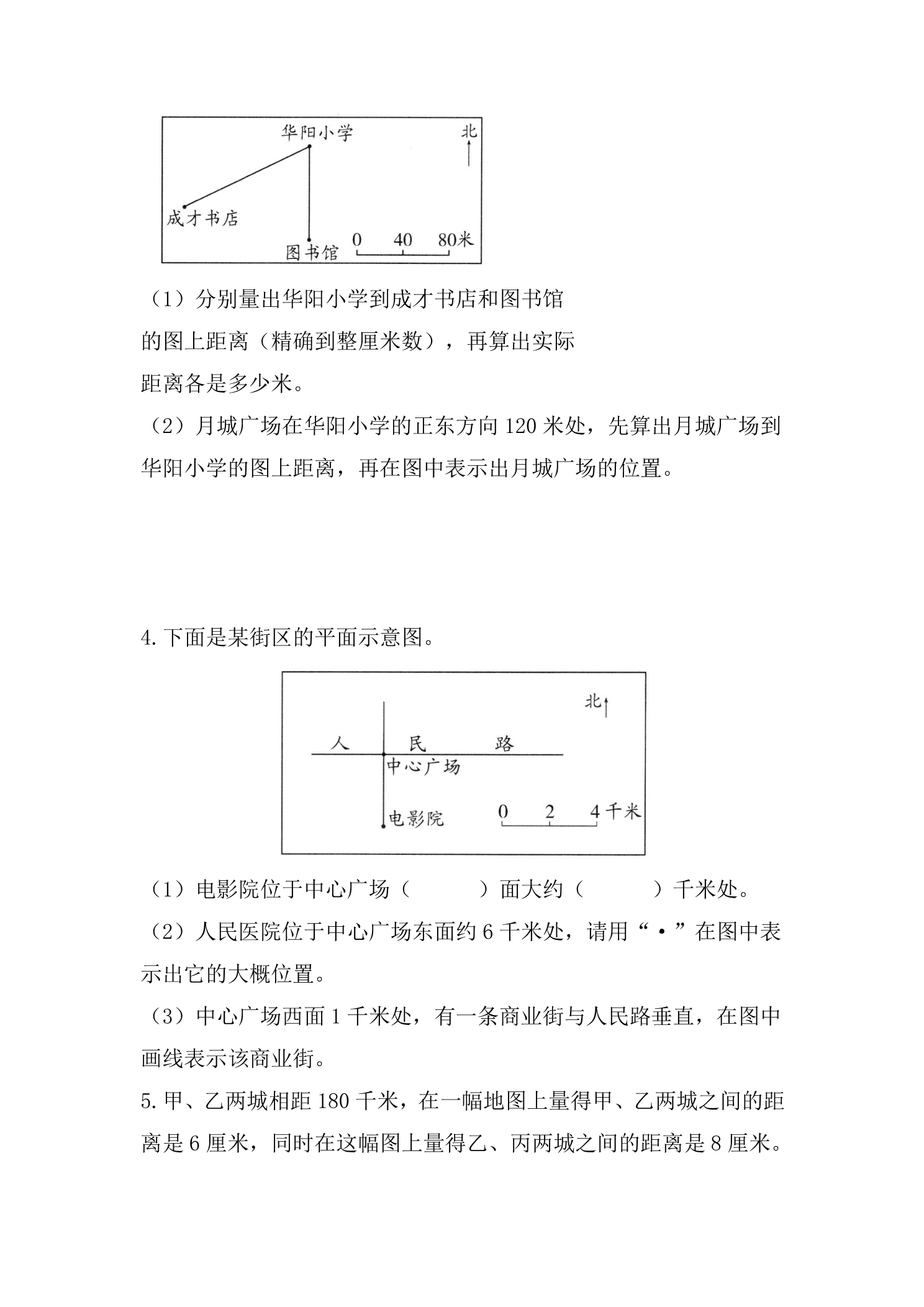 华阳小学

北

成才书店

图书馆

0 40 80米

（1）分别量出华阳小学到成才书店和图书馆的图上距离（精确到整厘米数），再算出实际距离各是多少米。

（2）月城广场在华阳小学的正东方向120米处，先算出月城广场到华阳小学的图上距离，再在图中表示出月城广场的位置。

4.下面是某街区的平面示意图。

北

人 民 路

中心广场

电影院

0 2 4千米

（1）电影院位于中心广场（ ）面大约（ ）千米处。

（2）人民医院位于中心广场东面约6千米处，请用“·”在图中表示出它的大概位置。

（3）中心广场西面1千米处，有一条商业街与人民路垂直，在图中画线表示该商业街。

5.甲、乙两城相距180千米，在一幅地图上量得甲、乙两城之间的距离是6厘米，同时在这幅图上量得乙、丙两城之间的距离是8厘米。